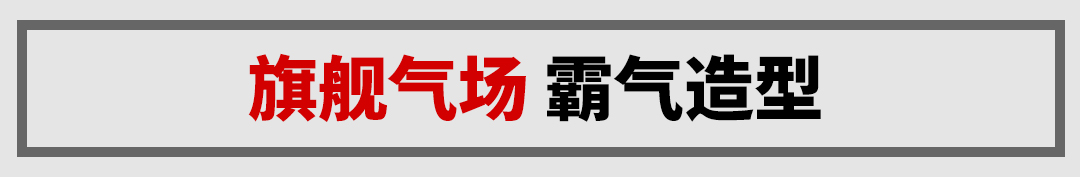 旗舰气场 霸气造型